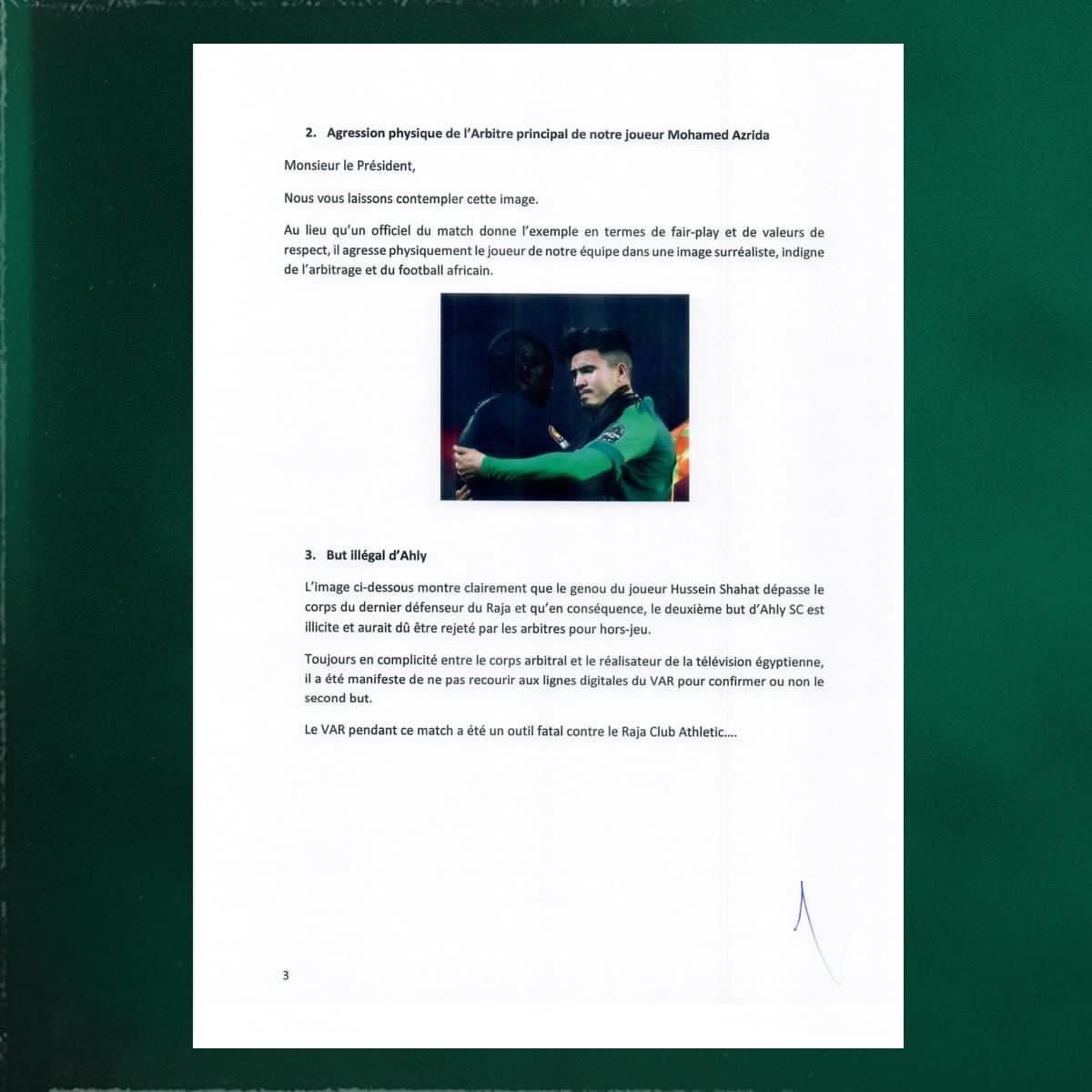 2. Agression physique de l'Arbitre principal de notre joueur Mohamed Azrida

Monsieur le Président,

Nous vous laissons contempler cette image.

Au lieu qu'un officiel du match donne l'exemple en termes de fair-play et de valeurs de respect, il agresse physiquement le joueur de notre équipe dans une image surréaliste, indigne de l'arbitrage et du football africain.

3. But illégal d'Ahly

L'image ci-dessous montre clairement que le genou du joueur Hussein Shahat dépasse le corps du dernier défenseur du Raja et qu'en conséquence, le deuxième but d'Ahly SC est illicite et aurait dû être rejeté par les arbitres pour hors-jeu.

Toujours en complicité entre le corps arbitral et le réalisateur de la télévision égyptienne, il a été manifeste de ne pas recourir aux lignes digitales du VAR pour confirmer ou non le second but.

Le VAR pendant ce match a été un outil fatal contre le Raja Club Athletic....

3